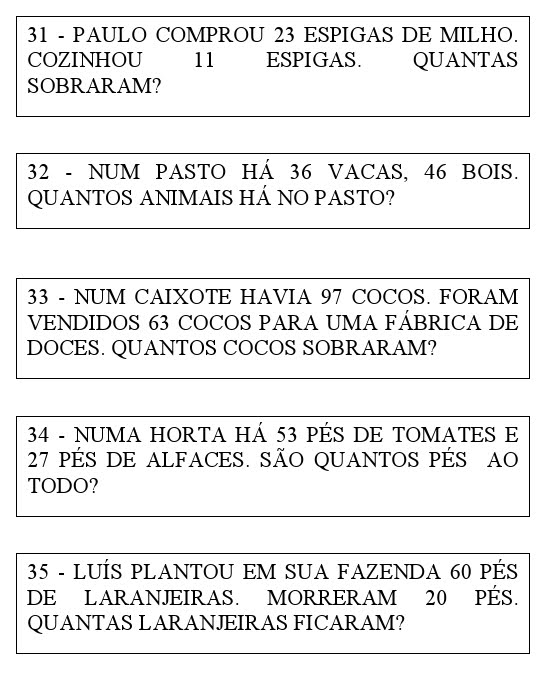 31 - PAULO COMPROU 23 ESPIGAS DE MILHO. COZINHOU 11 ESPIGAS. QUANTAS SOBRARAM?

32 - NUM PASTO HÁ 36 VACAS, 46 BOIS. QUANTOS ANIMAIS HÁ NO PASTO?

33 - NUM CAIXOTE HAVIA 97 COCOS. FORAM VENDIDOS 63 COCOS PARA UMA FÁBRICA DE DOCES. QUANTOS COCOS SOBRARAM?

34 - NUMA HORTA HÁ 53 PÉS DE TOMATES E 27 PÉS DE ALFACES. SÃO QUANTOS PÉS AO TODO?

35 - LUÍS PLANTOU EM SUA FAZENDA 60 PÉS DE LARANJEIRAS. MORRERAM 20 PÉS. QUANTAS LARANJEIRAS FICARAM?